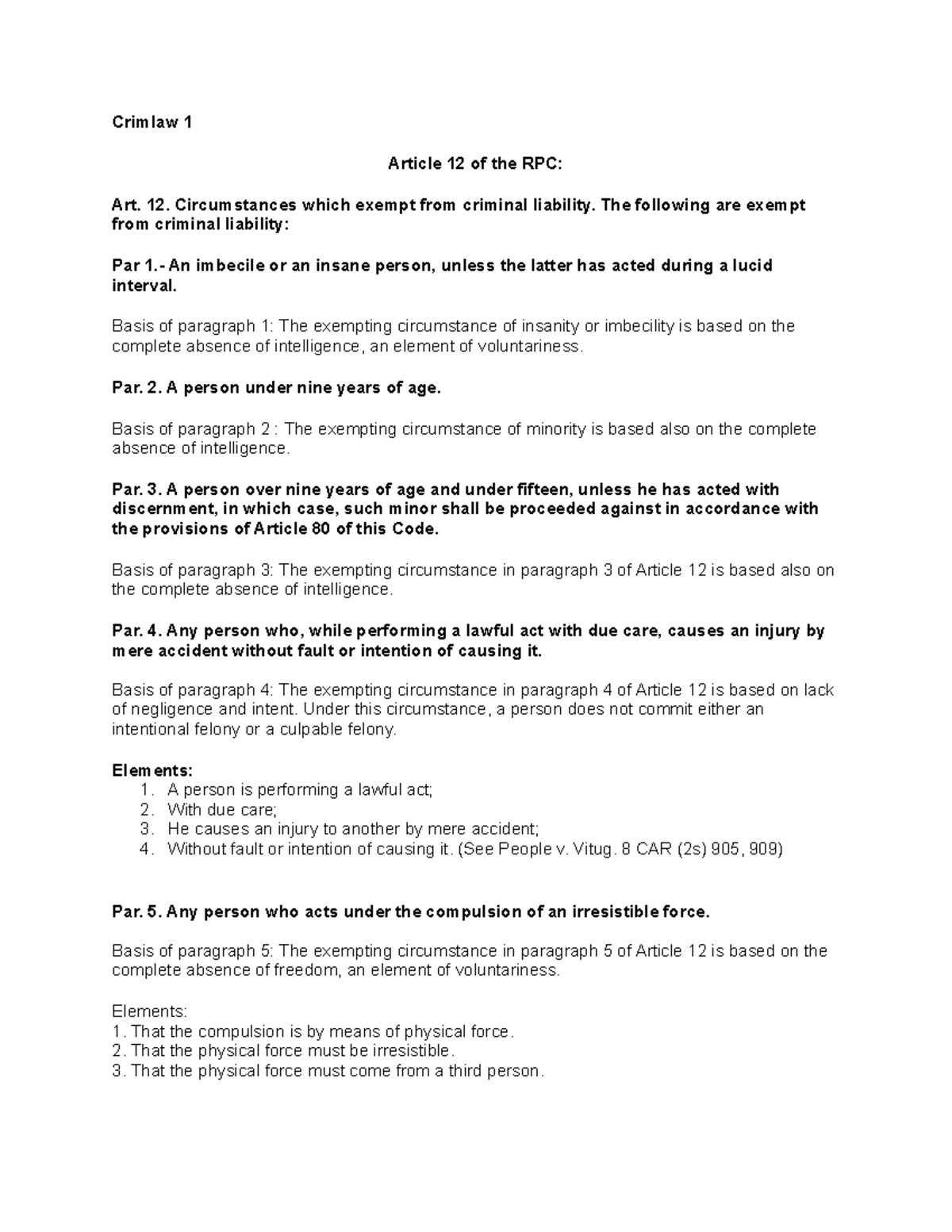 Crimlaw 1

Article 12 of the RPC:

Art. 12. Circumstances which exempt from criminal liability. The following are exempt from criminal liability:

Par 1.- An imbecile or an insane person, unless the latter has acted during a lucid interval.

Basis of paragraph 1: The exempting circumstance of insanity or imbecility is based on the complete absence of intelligence, an element of voluntariness.

Par. 2. A person under nine years of age.

Basis of paragraph 2 : The exempting circumstance of minority is based also on the complete absence of intelligence.

Par. 3. A person over nine years of age and under fifteen, unless he has acted with discernment, in which case, such minor shall be proceeded against in accordance with the provisions of Article 80 of this Code.

Basis of paragraph 3: The exempting circumstance in paragraph 3 of Article 12 is based also on the complete absence of intelligence.

Par. 4. Any person who, while performing a lawful act with due care, causes an injury by mere accident without fault or intention of causing it.

Basis of paragraph 4: The exempting circumstance in paragraph 4 of Article 12 is based on lack of negligence and intent. Under this circumstance, a person does not commit either an intentional felony or a culpable felony.

Elements:
1. A person is performing a lawful act;
2. With due care;
3. He causes an injury to another by mere accident;
4. Without fault or intention of causing it. (See People v. Vitug. 8 CAR (2s) 905, 909)

Par. 5. Any person who acts under the compulsion of an irresistible force.

Basis of paragraph 5: The exempting circumstance in paragraph 5 of Article 12 is based on the complete absence of freedom, an element of voluntariness.

Elements:
1. That the compulsion is by means of physical force.
2. That the physical force must be irresistible.
3. That the physical force must come from a third person.